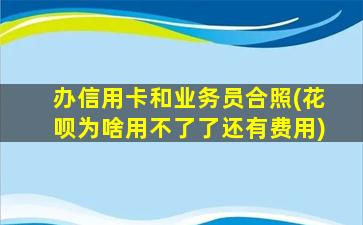 办信用卡和业务员合照(花呗为啥用不了了还有费用)